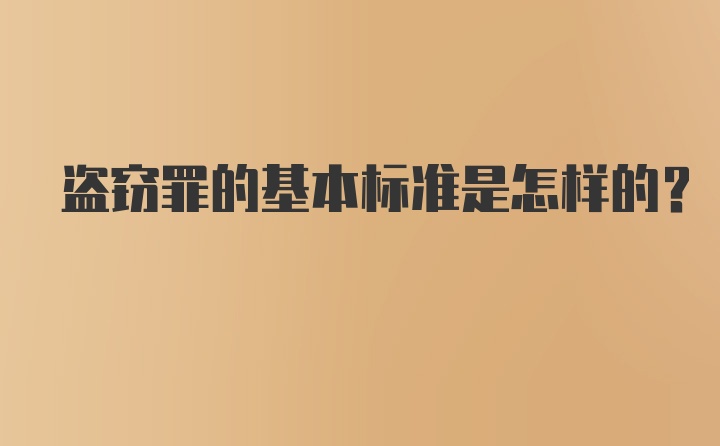 盗窃罪的基本标准是怎样的？